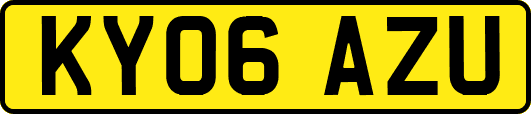 KY06 AZU